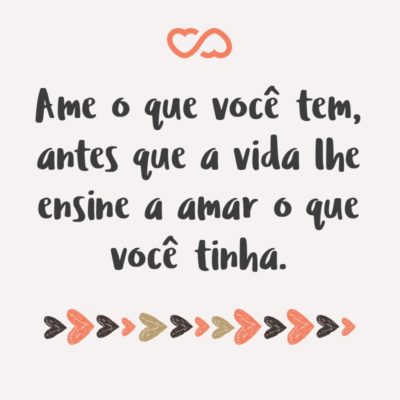 Ame o que você tem, antes que a vida lhe ensine a amar o que você tinha.